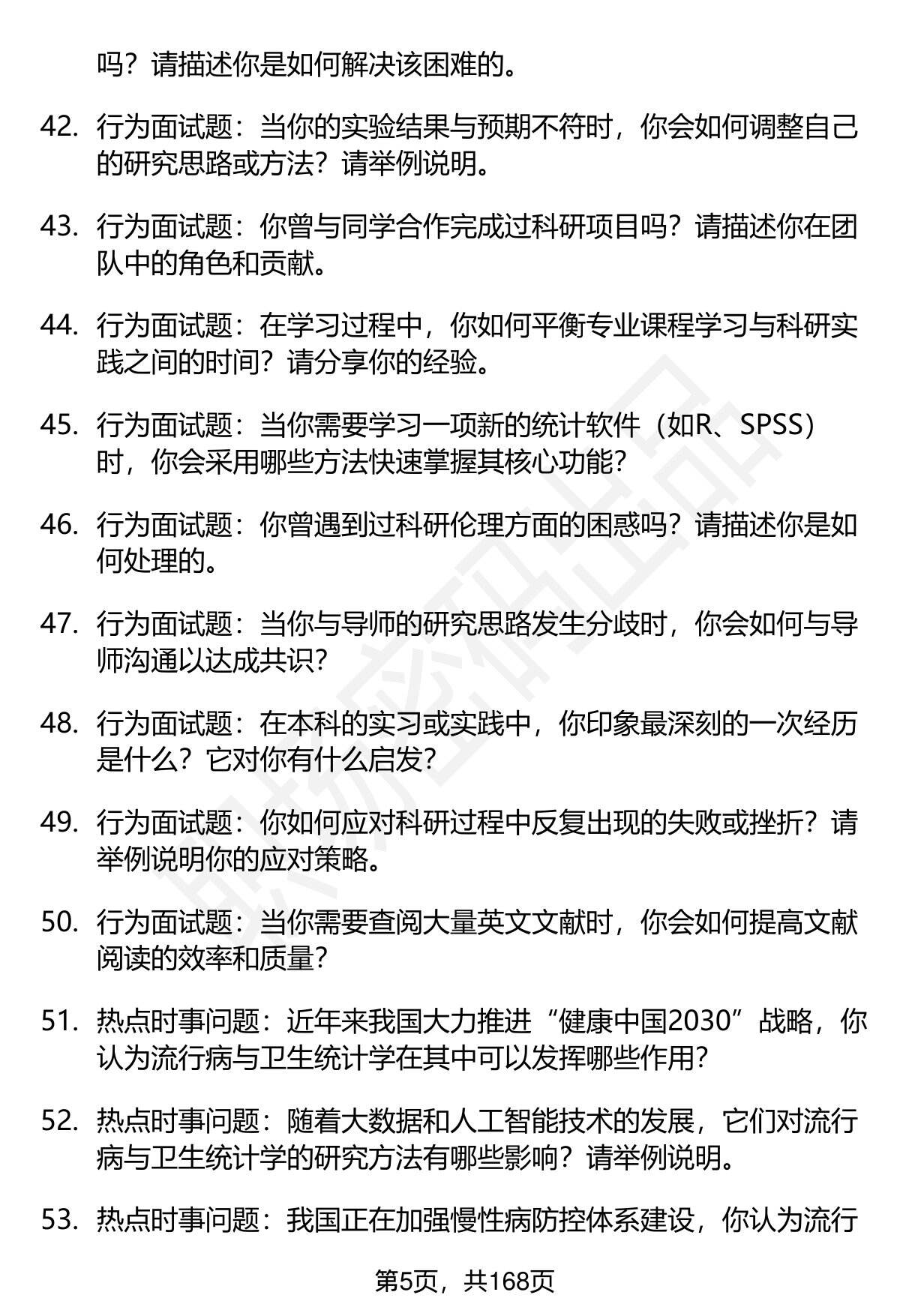 吗？请描述你是如何解决该困难的。

42. 行为面试题：当你的实验结果与预期不符时，你会如何调整自己的研究思路或方法？请举例说明。

43. 行为面试题：你曾与同学合作完成过科研项目吗？请描述你在团队中的角色和贡献。

44. 行为面试题：在学习过程中，你如何平衡专业课程学习与科研实践之间的时间？请分享你的经验。

45. 行为面试题：当你需要学习一项新的统计软件（如R、SPSS）时，你会采用哪些方法快速掌握其核心功能？

46. 行为面试题：你曾遇到过科研伦理方面的困惑吗？请描述你是如何处理的。

47. 行为面试题：当你与导师的研究思路发生分歧时，你会如何与导师沟通以达成共识？

48. 行为面试题：在本科的实习或实践中，你印象最深刻的一次经历是什么？它对你有什么启发？

49. 行为面试题：你如何应对科研过程中反复出现的失败或挫折？请举例说明你的应对策略。

50. 行为面试题：当你需要查阅大量英文文献时，你会如何提高文献阅读的效率和质量？

51. 热点时事问题：近年来我国大力推进“健康中国2030”战略，你认为流行病与卫生统计学在其中可以发挥哪些作用？

52. 热点时事问题：随着大数据和人工智能技术的发展，它们对流行病与卫生统计学的研究方法有哪些影响？请举例说明。

53. 热点时事问题：我国正在加强慢性病防控体系建设，你认为流行

第5页，共168页